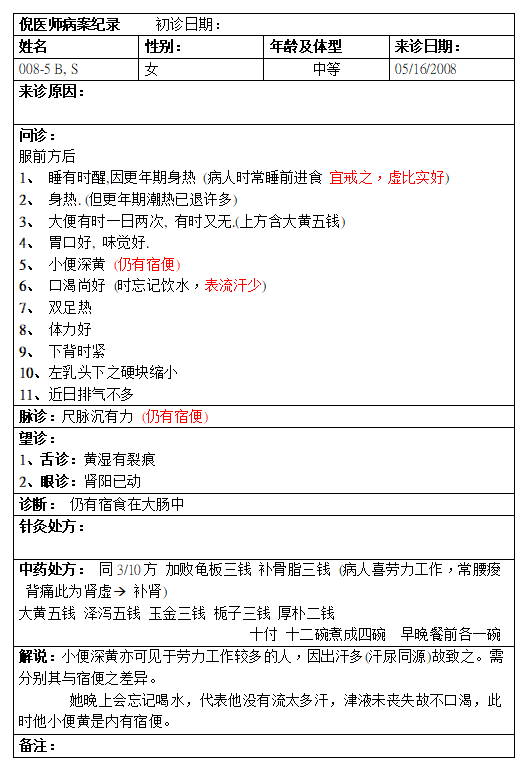 倪医师病案纪录　　初诊日期：

| 姓名 | 性别： | 年龄及体型 | 来诊日期： |
|---|---|---|---|
| 008-5 B, S | 女 | 中等 | 05/16/2008 |

来诊原因：

问诊：
服前方后
1、 睡有时醒,因更年期身热 (病人时常睡前进食 宜戒之，虚比实好)
2、 身热. (但更年期潮热已退许多)
3、 大便有时一日两次, 有时又无.(上方含大黄五钱)
4、 胃口好, 味觉好.
5、 小便深黄 (仍有宿便)
6、 口渴尚好 (时忘记饮水，表流汗少)
7、 双足热
8、 体力好
9、 下背时紧
10、左乳头下之硬块缩小
11、近日排气不多

脉诊：尺脉沉有力 (仍有宿便)

望诊：
1、舌诊：黄湿有裂痕
2、眼诊：肾阳已动

诊断： 仍有宿食在大肠中

针灸处方：

中药处方： 同 3/10 方 加败龟板三钱 补骨脂三钱 (病人喜劳力工作，常腰痠背痛此为肾虚→ 补肾)
大黄五钱 泽泻五钱 玉金三钱 栀子三钱 厚朴二钱
十付 十二碗煮成四碗 早晚餐前各一碗

解说：小便深黄亦可见于劳力工作较多的人，因出汗多(汗尿同源)故致之。需分别其与宿便之差异。
她晚上会忘记喝水，代表他没有流太多汗，津液未丧失故不口渴，此时他小便黄是内有宿便。

备注：